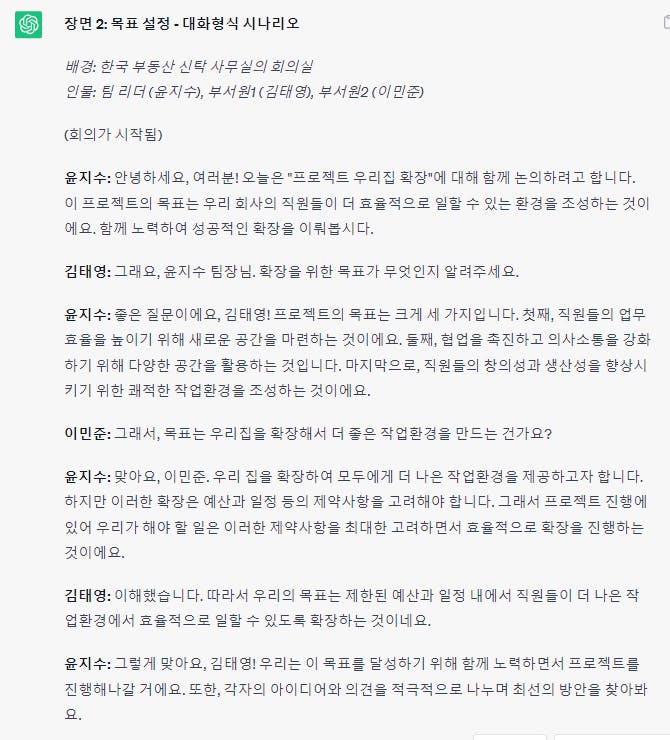 장면 2: 목표 설정 - 대화형식 시나리오

배경: 한국 부동산 신탁 사무실의 회의실
인물: 팀 리더 (윤지수), 부서원1 (김태영), 부서원2 (이민준)

(회의가 시작됨)

윤지수: 안녕하세요, 여러분! 오늘은 "프로젝트 우리집 확장"에 대해 함께 논의하려고 합니다. 이 프로젝트의 목표는 우리 회사의 직원들이 더 효율적으로 일할 수 있는 환경을 조성하는 것이에요. 함께 노력하여 성공적인 확장을 이뤄봅시다.

김태영: 그래요, 윤지수 팀장님. 확장을 위한 목표가 무엇인지 알려주세요.

윤지수: 좋은 질문이에요, 김태영! 프로젝트의 목표는 크게 세 가지입니다. 첫째, 직원들의 업무 효율을 높이기 위해 새로운 공간을 마련하는 것이에요. 둘째, 협업을 촉진하고 의사소통을 강화하기 위해 다양한 공간을 활용하는 것입니다. 마지막으로, 직원들의 창의성과 생산성을 향상시키기 위한 쾌적한 작업환경을 조성하는 것이에요.

이민준: 그래서, 목표는 우리집을 확장해서 더 좋은 작업환경을 만드는 건가요?

윤지수: 맞아요, 이민준. 우리 집을 확장하여 모두에게 더 나은 작업환경을 제공하고자 합니다. 하지만 이러한 확장은 예산과 일정 등의 제약사항을 고려해야 합니다. 그래서 프로젝트 진행에 있어 우리가 해야 할 일은 이러한 제약사항을 최대한 고려하면서 효율적으로 확장을 진행하는 것이에요.

김태영: 이해했습니다. 따라서 우리의 목표는 제한된 예산과 일정 내에서 직원들이 더 나은 작업환경에서 효율적으로 일할 수 있도록 확장하는 것이네요.

윤지수: 그렇게 맞아요, 김태영! 우리는 이 목표를 달성하기 위해 함께 노력하면서 프로젝트를 진행해나갈 거에요. 또한, 각자의 아이디어와 의견을 적극적으로 나누며 최선의 방안을 찾아봐요.